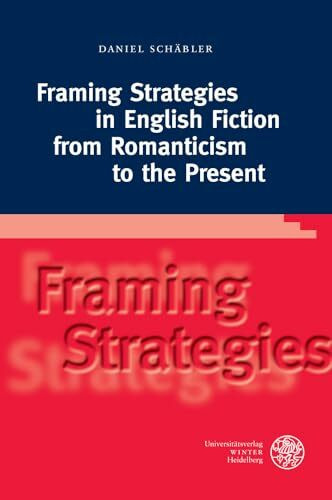 DANIEL SCHÄBLER

Framing Strategies in English Fiction from Romanticism to the Present

Framing Strategies

Universitätsverlag WINTER Heidelberg